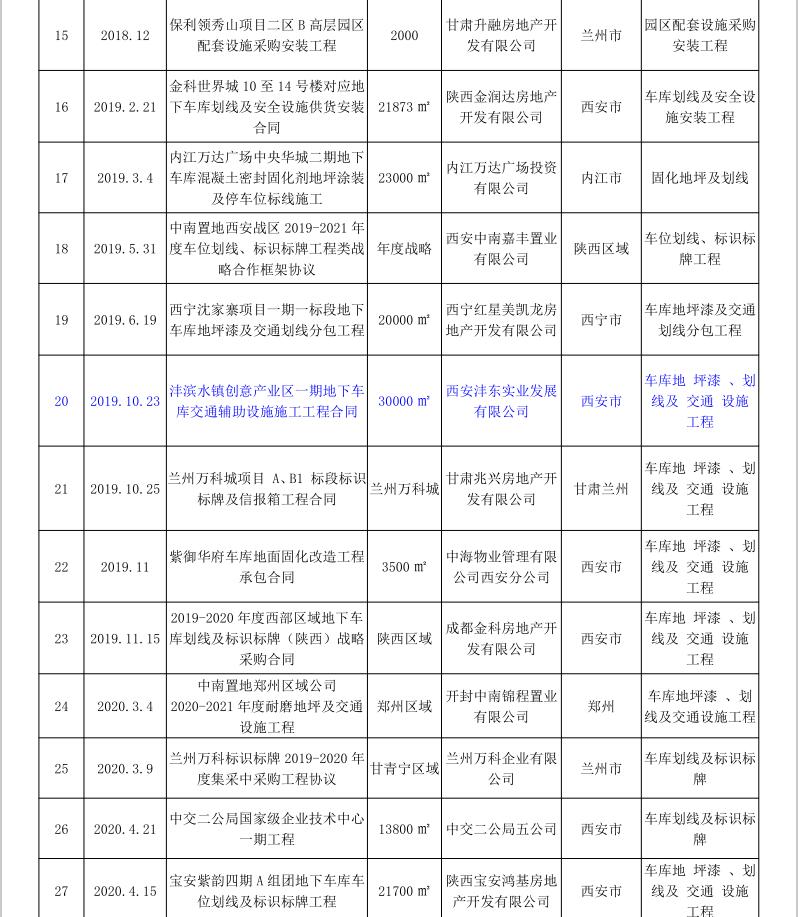 | 15 | 2018.12 | 保利领秀山项目二区 B 高层园区配套设施采购安装工程 | 2000 | 甘肃升融房地产开发有限公司 | 兰州市 | 园区配套设施采购安装工程 |
|---|---|---|---|---|---|---|
| 16 | 2019.2.21 | 金科世界城 10 至 14 号楼对应地下车库划线及安全设施供货安装合同 | 21873 ㎡ | 陕西金润达房地产开发有限公司 | 西安市 | 车库划线及安全设施安装工程 |
| 17 | 2019.3.4 | 内江万达广场中央华城二期地下车库混凝土密封固化剂地坪涂装及停车位标线施工 | 23000 ㎡ | 内江万达广场投资有限公司 | 内江市 | 固化地坪及划线 |
| 18 | 2019.5.31 | 中南置地西安战区 2019-2021 年度车位划线、标识标牌工程类战略合作框架协议 | 年度战略 | 西安中南嘉丰置业有限公司 | 陕西区域 | 车位划线、标识标牌工程 |
| 19 | 2019.6.19 | 西宁沈家寨项目一期一标段地下车库地坪漆及交通划线分包工程 | 20000 ㎡ | 西宁红星美凯龙房地产开发有限公司 | 西宁市 | 车库地坪漆及交通划线分包工程 |
| 20 | 2019.10.23 | 沣滨水镇创意产业区一期地下车库交通辅助设施施工工程合同 | 30000 ㎡ | 西安沣东实业发展有限公司 | 西安市 | 车库地 坪漆 、划线及 交通 设施工程 |
| 21 | 2019.10.25 | 兰州万科城项目 A、B1 标段标识标牌及信报箱工程合同 | 兰州万科城 | 甘肃兆兴房地产开发有限公司 | 甘肃兰州 | 车库地 坪漆 、划线及 交通 设施工程 |
| 22 | 2019.11 | 紫御华府车库地面固化改造工程承包合同 | 3500 ㎡ | 中海物业管理有限公司西安分公司 | 西安市 | 车库地 坪漆 、划线及 交通 设施工程 |
| 23 | 2019.11.15 | 2019-2020 年度西部区域地下车库划线及标识标牌（陕西）战略采购合同 | 陕西区域 | 成都金科房地产开发有限公司 | 西安市 | 车库地 坪漆 、划线及 交通 设施工程 |
| 24 | 2020.3.4 | 中南置地郑州区域公司 2020-2021 年度耐磨地坪及交通设施工程 | 郑州区域 | 开封中南锦程置业有限公司 | 郑州 | 车库地坪漆 、划线及交通设施工程 |
| 25 | 2020.3.9 | 兰州万科标识标牌 2019-2020 年度集采中采购工程协议 | 甘青宁区域 | 兰州万科企业有限公司 | 兰州市 | 车库划线及标识标牌 |
| 26 | 2020.4.21 | 中交二公局国家级企业技术中心一期工程 | 13800 ㎡ | 中交二公局五公司 | 西安市 | 车库划线及标识标牌 |
| 27 | 2020.4.15 | 宝安紫韵四期 A 组团地下车库车位划线及标识标牌工程 | 21700 ㎡ | 陕西宝安鸿基房地产开发有限公司 | 西安市 | 车库地 坪漆 、划线及 交通 设施工程 |